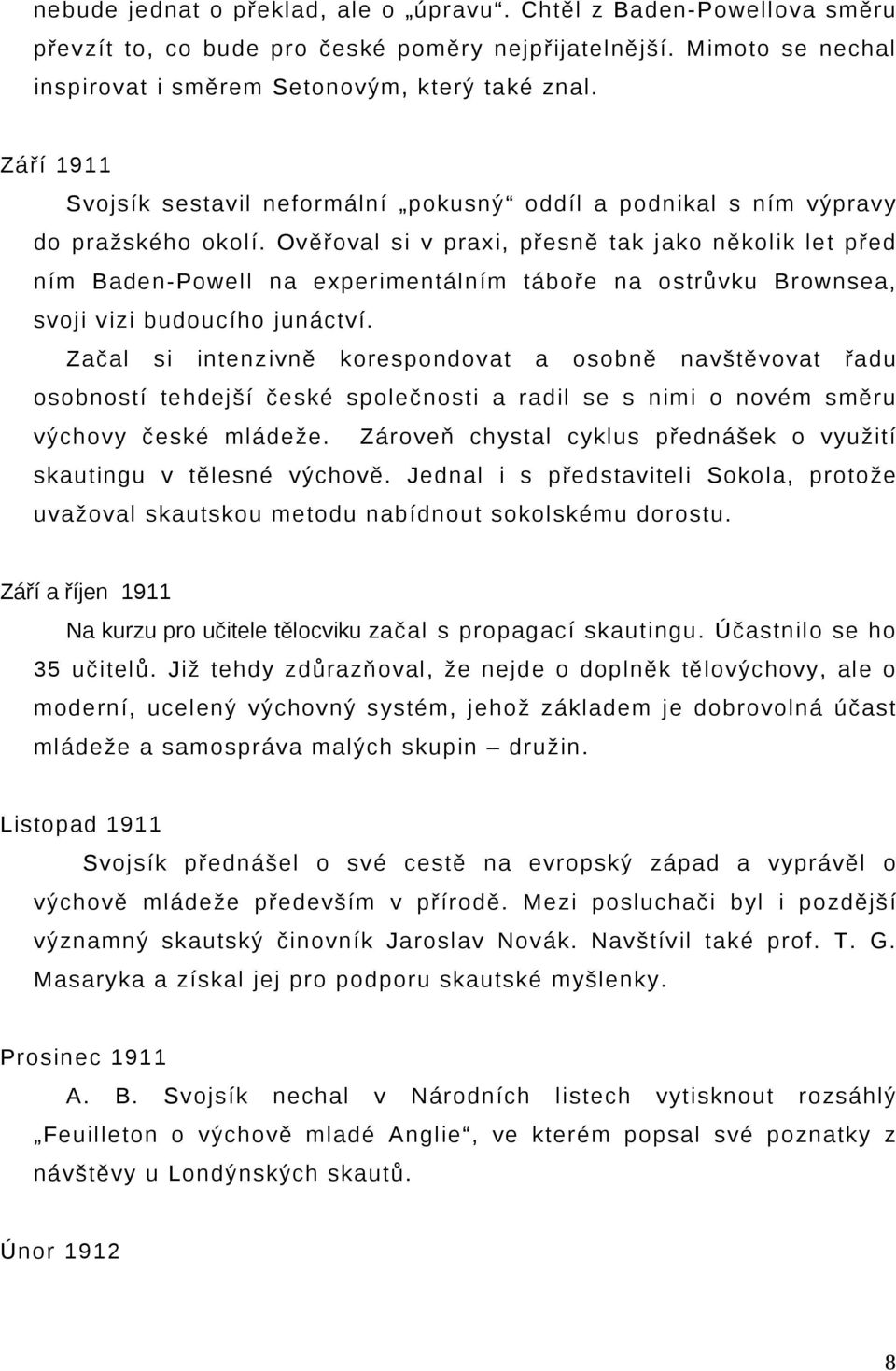 nebude jednat o překlad, ale o „úpravu“. Chtěl z Baden-Powellova směru převzít to, co bude pro české poměry nejpřijatelnější. Mimoto se nechal inspirovat i směrem Setonovým, který také znal.

Září 1911

Svojsík sestavil neformální „pokusný“ oddíl a podnikal s ním výpravy do pražského okolí. Ověřoval si v praxi, přesně tak jako několik let před ním Baden-Powell na experimentálním táboře na ostrůvku Brownsea, svoji vizi budoucího junáctví.

Začal si intenzivně korespondovat a osobně navštěvovat řadu osobností tehdejší české společnosti a radil se s nimi o novém směru výchovy české mládeže. Zároveň chystal cyklus přednášek o využití skautingu v tělesné výchově. Jednal i s představiteli Sokola, protože uvažoval skautskou metodu nabídnout sokolskému dorostu.

Září a říjen 1911

Na kurzu pro učitele tělocviku začal s propagací skautingu. Účastnilo se ho 35 učitelů. Již tehdy zdůrazňoval, že nejde o doplněk tělovýchovy, ale o moderní, ucelený výchovný systém, jehož základem je dobrovolná účast mládeže a samospráva malých skupin – družin.

Listopad 1911

Svojsík přednášel o své cestě na evropský západ a vyprávěl o výchově mládeže především v přírodě. Mezi posluchači byl i pozdější významný skautský činovník Jaroslav Novák. Navštívil také prof. T. G. Masaryka a získal jej pro podporu skautské myšlenky.

Prosinec 1911

A. B. Svojsík nechal v Národních listech vytisknout rozsáhlý „Feuilleton o výchově mladé Anglie“, ve kterém popsal své poznatky z návštěvy u Londýnských skautů.

Únor 1912

8